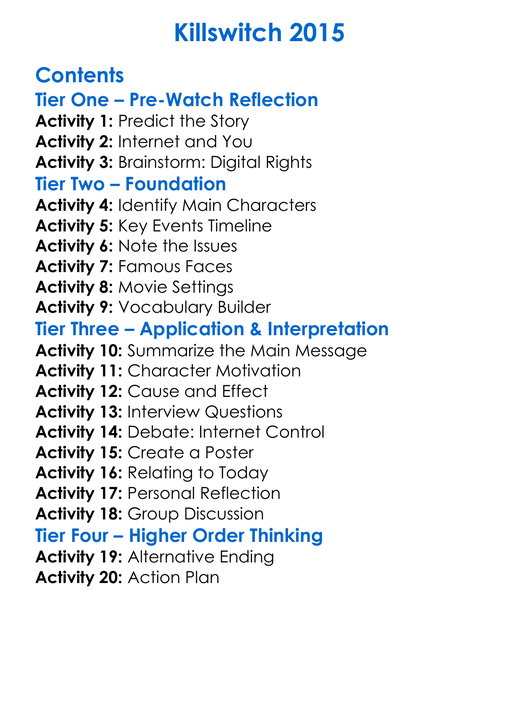 Killswitch 2015

Contents
Tier One – Pre-Watch Reflection
Activity 1: Predict the Story
Activity 2: Internet and You
Activity 3: Brainstorm: Digital Rights
Tier Two – Foundation
Activity 4: Identify Main Characters
Activity 5: Key Events Timeline
Activity 6: Note the Issues
Activity 7: Famous Faces
Activity 8: Movie Settings
Activity 9: Vocabulary Builder
Tier Three – Application & Interpretation
Activity 10: Summarize the Main Message
Activity 11: Character Motivation
Activity 12: Cause and Effect
Activity 13: Interview Questions
Activity 14: Debate: Internet Control
Activity 15: Create a Poster
Activity 16: Relating to Today
Activity 17: Personal Reflection
Activity 18: Group Discussion
Tier Four – Higher Order Thinking
Activity 19: Alternative Ending
Activity 20: Action Plan